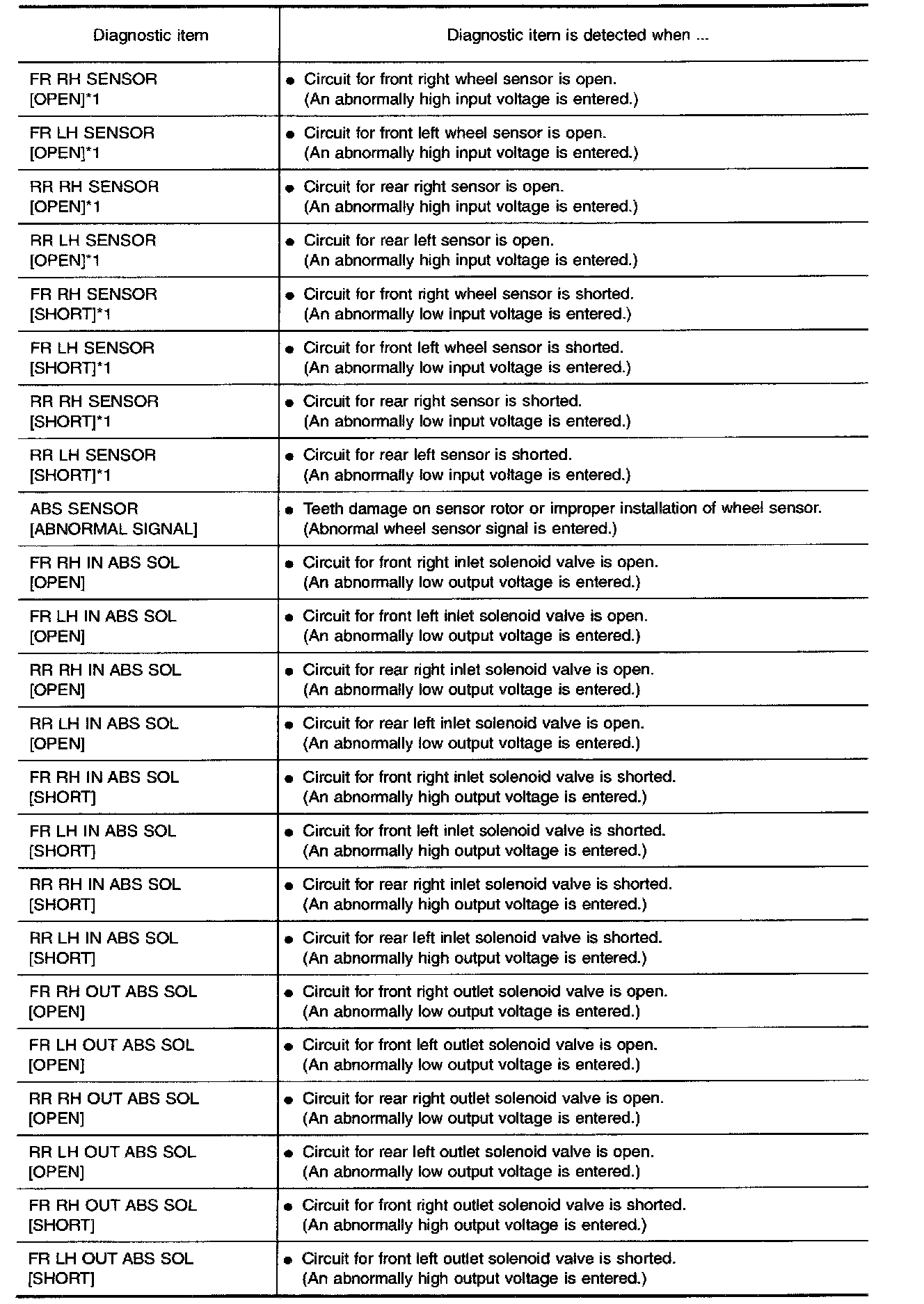 | Diagnostic item | Diagnostic item is detected when ... |
|---|---|
| FR RH SENSOR [OPEN]*1 | ● Circuit for front right wheel sensor is open. (An abnormally high input voltage is entered.) |
| FR LH SENSOR [OPEN]*1 | ● Circuit for front left wheel sensor is open. (An abnormally high input voltage is entered.) |
| RR RH SENSOR [OPEN]*1 | ● Circuit for rear right sensor is open. (An abnormally high input voltage is entered.) |
| RR LH SENSOR [OPEN]*1 | ● Circuit for rear left sensor is open. (An abnormally high input voltage is entered.) |
| FR RH SENSOR [SHORT]*1 | ● Circuit for front right wheel sensor is shorted. (An abnormally low input voltage is entered.) |
| FR LH SENSOR [SHORT]*1 | ● Circuit for front left wheel sensor is shorted. (An abnormally low input voltage is entered.) |
| RR RH SENSOR [SHORT]*1 | ● Circuit for rear right sensor is shorted. (An abnormally low input voltage is entered.) |
| RR LH SENSOR [SHORT]*1 | ● Circuit for rear left sensor is shorted. (An abnormally low input voltage is entered.) |
| ABS SENSOR [ABNORMAL SIGNAL] | ● Teeth damage on sensor rotor or improper installation of wheel sensor. (Abnormal wheel sensor signal is entered.) |
| FR RH IN ABS SOL [OPEN] | ● Circuit for front right inlet solenoid valve is open. (An abnormally low output voltage is entered.) |
| FR LH IN ABS SOL [OPEN] | ● Circuit for front left inlet solenoid valve is open. (An abnormally low output voltage is entered.) |
| RR RH IN ABS SOL [OPEN] | ● Circuit for rear right inlet solenoid valve is open. (An abnormally low output voltage is entered.) |
| RR LH IN ABS SOL [OPEN] | ● Circuit for rear left inlet solenoid valve is open. (An abnormally low output voltage is entered.) |
| FR RH IN ABS SOL [SHORT] | ● Circuit for front right inlet solenoid valve is shorted. (An abnormally high output voltage is entered.) |
| FR LH IN ABS SOL [SHORT] | ● Circuit for front left inlet solenoid valve is shorted. (An abnormally high output voltage is entered.) |
| RR RH IN ABS SOL [SHORT] | ● Circuit for rear right inlet solenoid valve is shorted. (An abnormally high output voltage is entered.) |
| RR LH IN ABS SOL [SHORT] | ● Circuit for rear left inlet solenoid valve is shorted. (An abnormally high output voltage is entered.) |
| FR RH OUT ABS SOL [OPEN] | ● Circuit for front right outlet solenoid valve is open. (An abnormally low output voltage is entered.) |
| FR LH OUT ABS SOL [OPEN] | ● Circuit for front left outlet solenoid valve is open. (An abnormally low output voltage is entered.) |
| RR RH OUT ABS SOL [OPEN] | ● Circuit for rear right outlet solenoid valve is open. (An abnormally low output voltage is entered.) |
| RR LH OUT ABS SOL [OPEN] | ● Circuit for rear left outlet solenoid valve is open. (An abnormally low output voltage is entered.) |
| FR RH OUT ABS SOL [SHORT] | ● Circuit for front right outlet solenoid valve is shorted. (An abnormally high output voltage is entered.) |
| FR LH OUT ABS SOL [SHORT] | ● Circuit for front left outlet solenoid valve is shorted. (An abnormally high output voltage is entered.) |